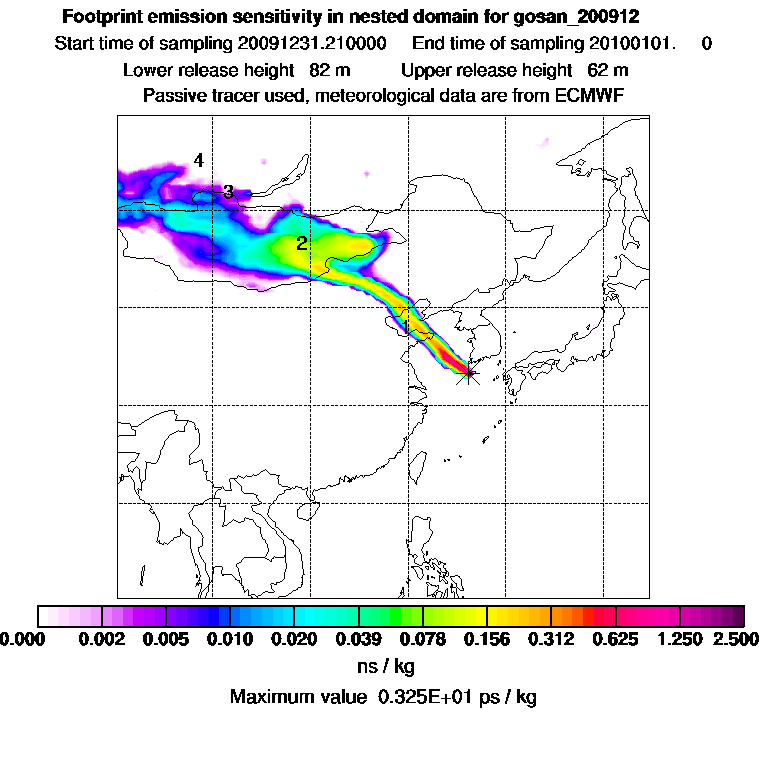 Footprint emission sensitivity in nested domain for gosan_200912

Start time of sampling 20091231.210000 End time of sampling 20100101. 0

Lower release height 82 m Upper release height 62 m

Passive tracer used, meteorological data are from ECMWF

4

3

2

1

0.000 0.002 0.005 0.010 0.020 0.039 0.078 0.156 0.312 0.625 1.250 2.500

ns / kg

Maximum value 0.325E+01 ps / kg